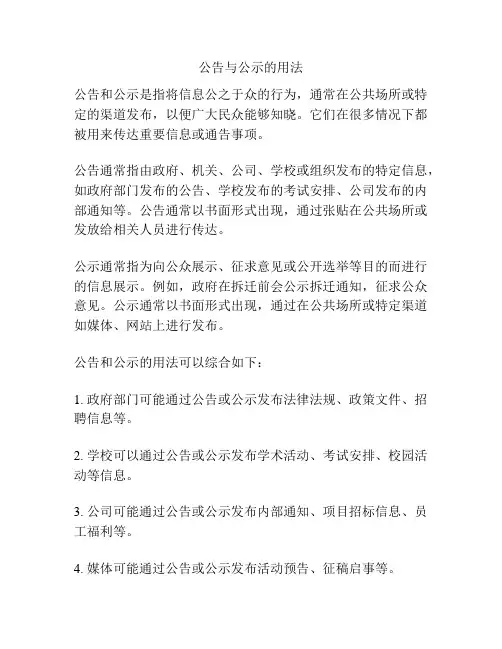 公告与公示的用法

公告和公示是指将信息公之于众的行为，通常在公共场所或特定的渠道发布，以便广大民众能够知晓。它们在很多情况下都被用来传达重要信息或通告事项。

公告通常指由政府、机关、公司、学校或组织发布的特定信息，如政府部门发布的公告、学校发布的考试安排、公司发布的内部通知等。公告通常以书面形式出现，通过张贴在公共场所或发放给相关人员进行传达。

公示通常指为向公众展示、征求意见或公开选举等目的而进行的信息展示。例如，政府在拆迁前会公示拆迁通知，征求公众意见。公示通常以书面形式出现，通过在公共场所或特定渠道如媒体、网站上进行发布。

公告和公示的用法可以综合如下：

1. 政府部门可能通过公告或公示发布法律法规、政策文件、招聘信息等。

2. 学校可以通过公告或公示发布学术活动、考试安排、校园活动等信息。

3. 公司可能通过公告或公示发布内部通知、项目招标信息、员工福利等。

4. 媒体可能通过公告或公示发布活动预告、征稿启事等。